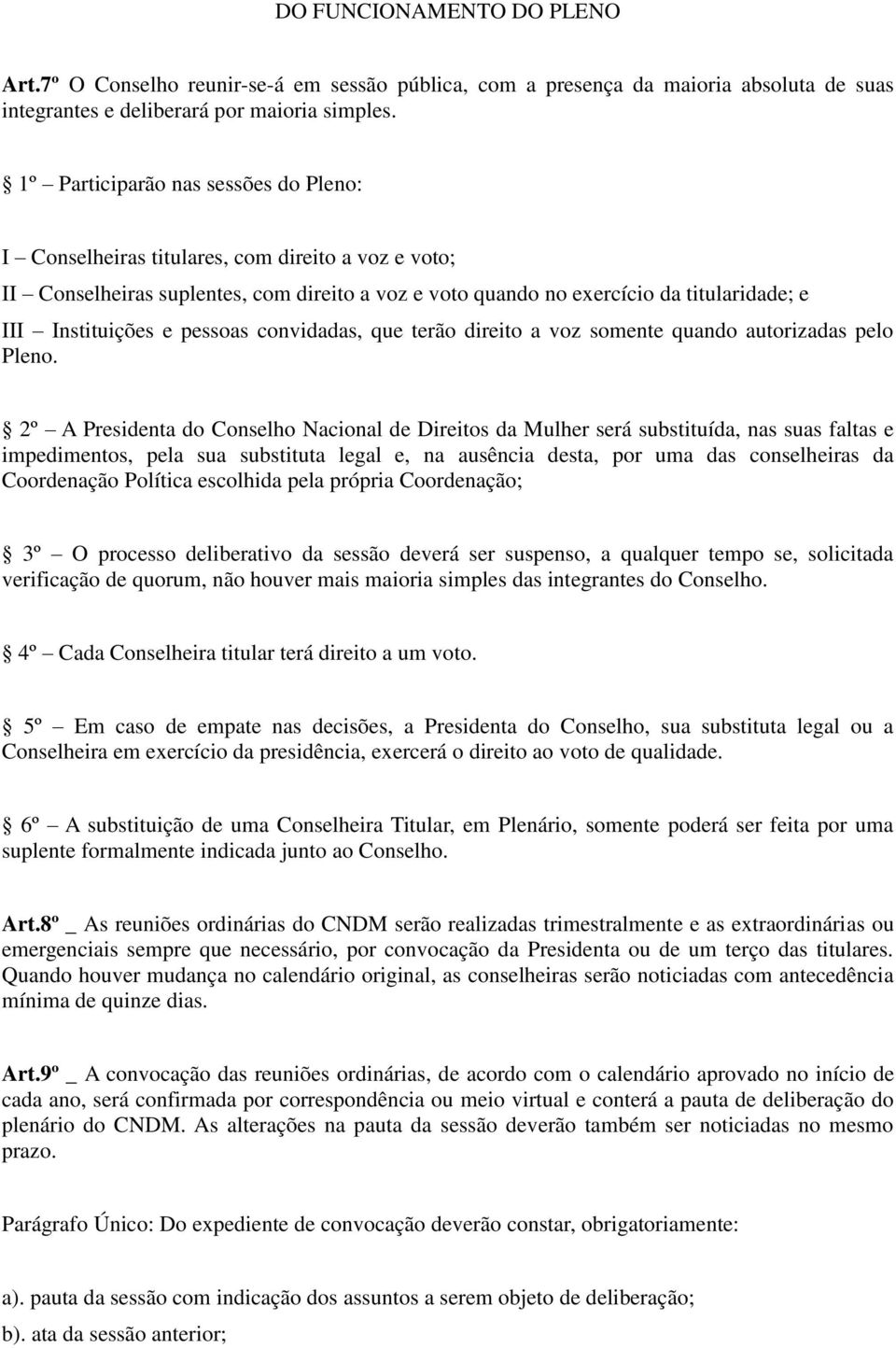 DO FUNCIONAMENTO DO PLENO

Art.7º O Conselho reunir-se-á em sessão pública, com a presença da maioria absoluta de suas integrantes e deliberará por maioria simples.

§ 1º – Participarão nas sessões do Pleno:

I – Conselheiras titulares, com direito a voz e voto;
II – Conselheiras suplentes, com direito a voz e voto quando no exercício da titularidade; e
III – Instituições e pessoas convidadas, que terão direito a voz somente quando autorizadas pelo Pleno.

§ 2º – A Presidenta do Conselho Nacional de Direitos da Mulher será substituída, nas suas faltas e impedimentos, pela sua substituta legal e, na ausência desta, por uma das conselheiras da Coordenação Política escolhida pela própria Coordenação;

§ 3º – O processo deliberativo da sessão deverá ser suspenso, a qualquer tempo se, solicitada verificação de quorum, não houver mais maioria simples das integrantes do Conselho.

§ 4º – Cada Conselheira titular terá direito a um voto.

§ 5º – Em caso de empate nas decisões, a Presidenta do Conselho, sua substituta legal ou a Conselheira em exercício da presidência, exercerá o direito ao voto de qualidade.

§ 6º – A substituição de uma Conselheira Titular, em Plenário, somente poderá ser feita por uma suplente formalmente indicada junto ao Conselho.

Art.8º _ As reuniões ordinárias do CNDM serão realizadas trimestralmente e as extraordinárias ou emergenciais sempre que necessário, por convocação da Presidenta ou de um terço das titulares. Quando houver mudança no calendário original, as conselheiras serão noticiadas com antecedência mínima de quinze dias.

Art.9º _ A convocação das reuniões ordinárias, de acordo com o calendário aprovado no início de cada ano, será confirmada por correspondência ou meio virtual e conterá a pauta de deliberação do plenário do CNDM. As alterações na pauta da sessão deverão também ser noticiadas no mesmo prazo.

Parágrafo Único: Do expediente de convocação deverão constar, obrigatoriamente:

a). pauta da sessão com indicação dos assuntos a serem objeto de deliberação;
b). ata da sessão anterior;